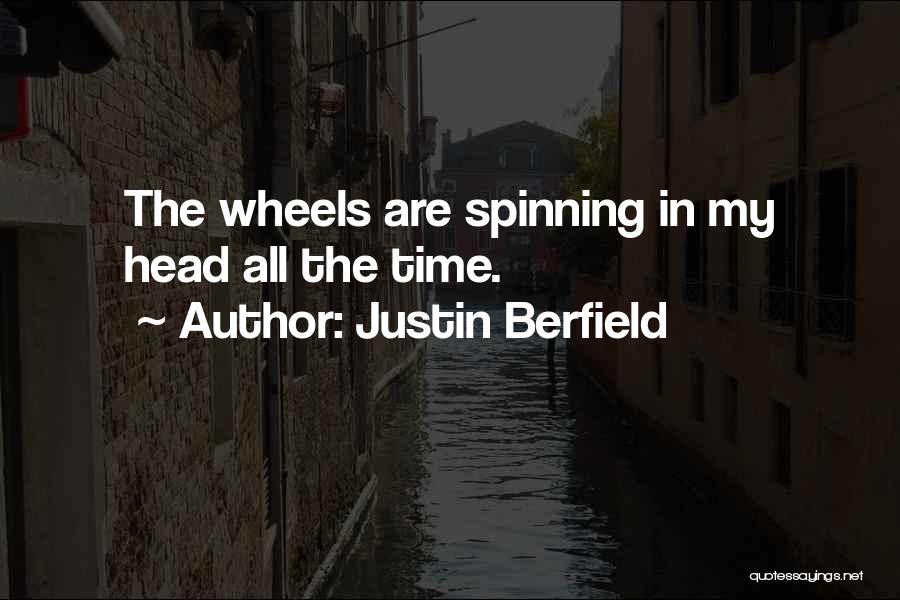 The wheels are spinning in my head all the time.

~ Author: Justin Berfield

quotessayings.net